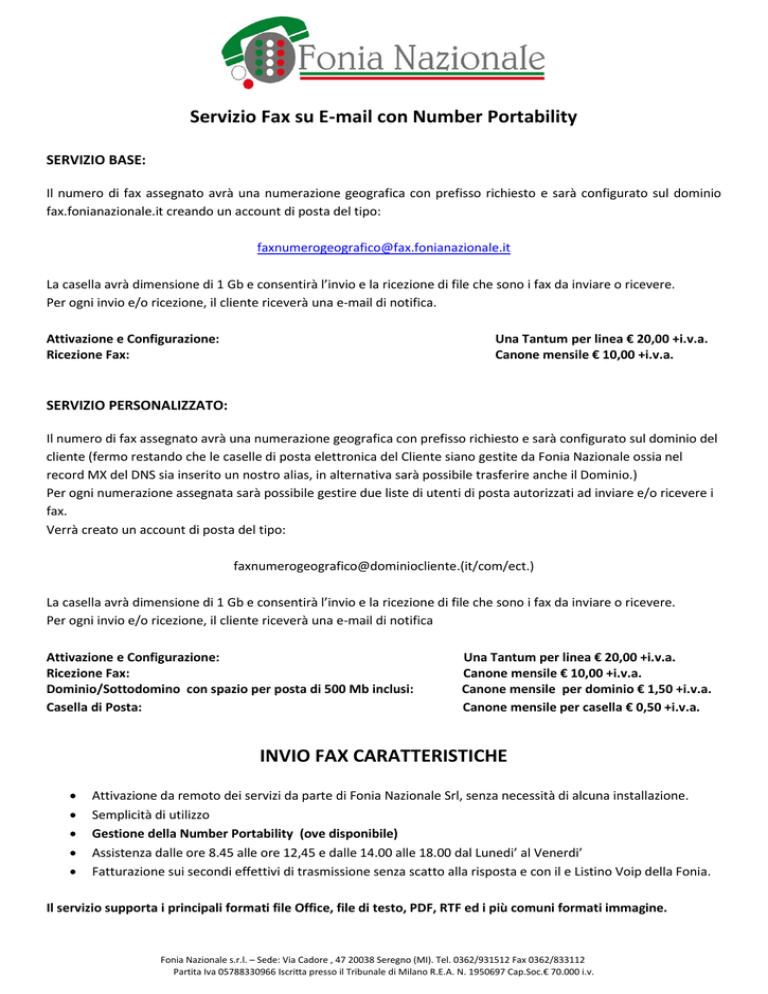 Fonia Nazionale

Servizio Fax su E-mail con Number Portability

SERVIZIO BASE:

Il numero di fax assegnato avrà una numerazione geografica con prefisso richiesto e sarà configurato sul dominio fax.fonianazionale.it creando un account di posta del tipo:

faxnumerogeografico@fax.fonianazionale.it

La casella avrà dimensione di 1 Gb e consentirà l'invio e la ricezione di file che sono i fax da inviare o ricevere. Per ogni invio e/o ricezione, il cliente riceverà una e-mail di notifica.

Attivazione e Configurazione: Una Tantum per linea € 20,00 +i.v.a.
Ricezione Fax: Canone mensile € 10,00 +i.v.a.

SERVIZIO PERSONALIZZATO:

Il numero di fax assegnato avrà una numerazione geografica con prefisso richiesto e sarà configurato sul dominio del cliente (fermo restando che le caselle di posta elettronica del Cliente siano gestite da Fonia Nazionale ossia nel record MX del DNS sia inserito un nostro alias, in alternativa sarà possibile trasferire anche il Dominio.)
Per ogni numerazione assegnata sarà possibile gestire due liste di utenti di posta autorizzati ad inviare e/o ricevere i fax.
Verrà creato un account di posta del tipo:

faxnumerogeografico@dominiocliente.(it/com/ect.)

La casella avrà dimensione di 1 Gb e consentirà l'invio e la ricezione di file che sono i fax da inviare o ricevere. Per ogni invio e/o ricezione, il cliente riceverà una e-mail di notifica

Attivazione e Configurazione: Una Tantum per linea € 20,00 +i.v.a.
Ricezione Fax: Canone mensile € 10,00 +i.v.a.
Dominio/Sottodomino con spazio per posta di 500 Mb inclusi: Canone mensile per dominio € 1,50 +i.v.a.
Casella di Posta: Canone mensile per casella € 0,50 +i.v.a.

INVIO FAX CARATTERISTICHE

• Attivazione da remoto dei servizi da parte di Fonia Nazionale Srl, senza necessità di alcuna installazione.
• Semplicità di utilizzo
• Gestione della Number Portability (ove disponibile)
• Assistenza dalle ore 8.45 alle ore 12,45 e dalle 14.00 alle 18.00 dal Lunedi' al Venerdi'
• Fatturazione sui secondi effettivi di trasmissione senza scatto alla risposta e con il e Listino Voip della Fonia.

Il servizio supporta i principali formati file Office, file di testo, PDF, RTF ed i più comuni formati immagine.

Fonia Nazionale s.r.l. – Sede: Via Cadore , 47 20038 Seregno (MI). Tel. 0362/931512 Fax 0362/833112
Partita Iva 05788330966 Iscritta presso il Tribunale di Milano R.E.A. N. 1950697 Cap.Soc.€ 70.000 i.v.